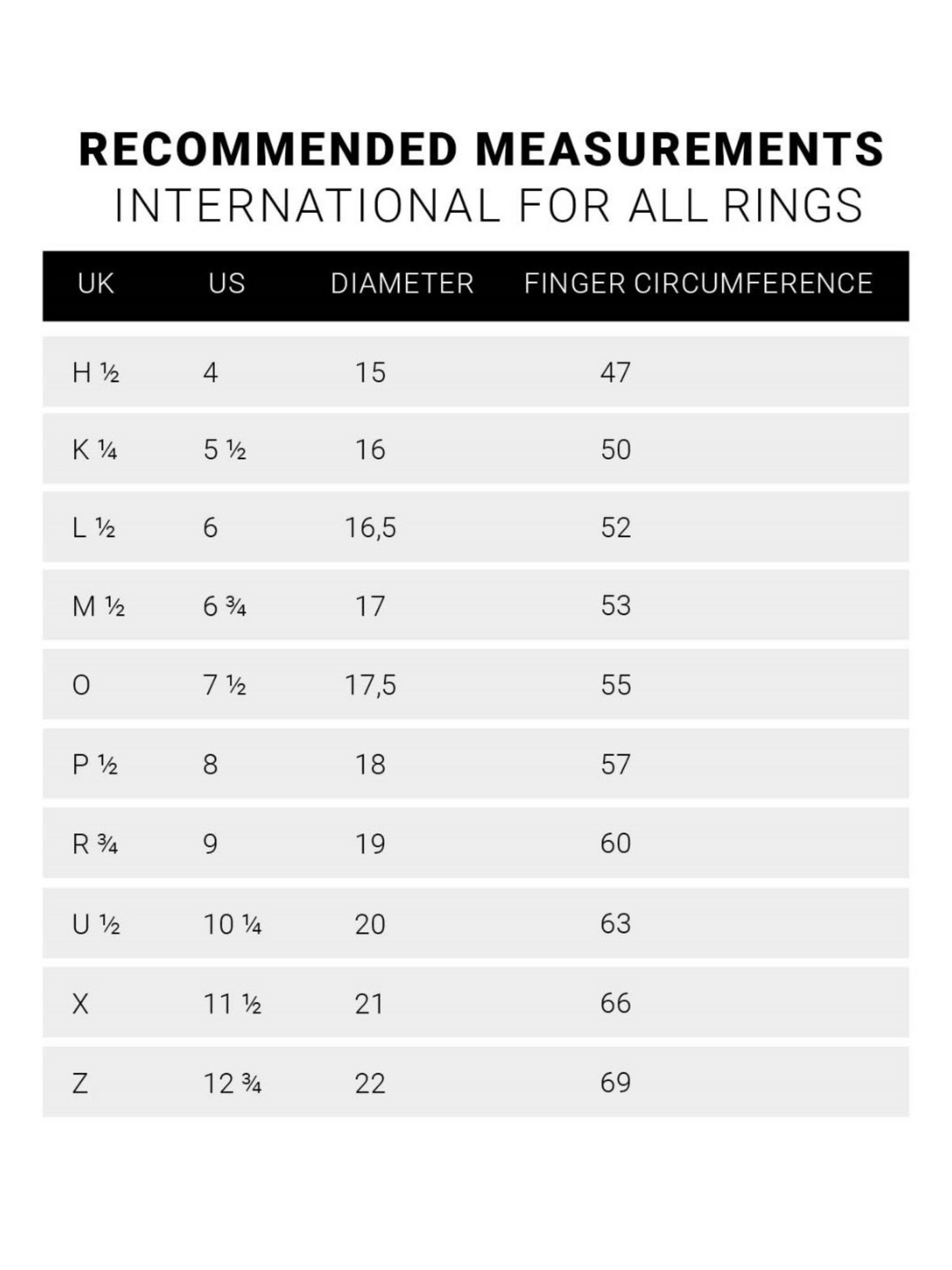 RECOMMENDED MEASUREMENTS
INTERNATIONAL FOR ALL RINGS

| UK | US | DIAMETER | FINGER CIRCUMFERENCE |
|---|---|---|---|
| H ½ | 4 | 15 | 47 |
| K ¼ | 5 ½ | 16 | 50 |
| L ½ | 6 | 16,5 | 52 |
| M ½ | 6 ¾ | 17 | 53 |
| O | 7 ½ | 17,5 | 55 |
| P ½ | 8 | 18 | 57 |
| R ¾ | 9 | 19 | 60 |
| U ½ | 10 ¼ | 20 | 63 |
| X | 11 ½ | 21 | 66 |
| Z | 12 ¾ | 22 | 69 |